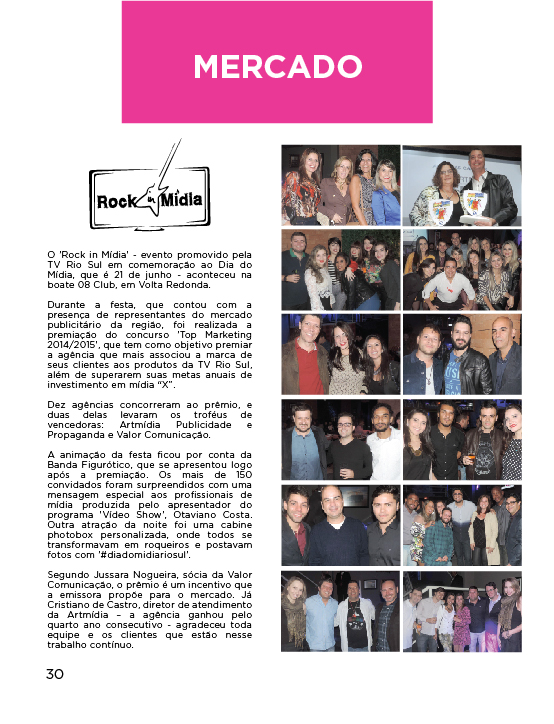 MERCADO

Rock in Mídia

O 'Rock in Mídia' - evento promovido pela TV Rio Sul em comemoração ao Dia do Mídia, que é 21 de junho - aconteceu na boate 08 Club, em Volta Redonda.

Durante a festa, que contou com a presença de representantes do mercado publicitário da região, foi realizada a premiação do concurso 'Top Marketing 2014/2015', que tem como objetivo premiar a agência que mais associou a marca de seus clientes aos produtos da TV Rio Sul, além de superarem suas metas anuais de investimento em mídia "X".

Dez agências concorreram ao prêmio, e duas delas levaram os troféus de vencedoras: Artmídia Publicidade e Propaganda e Valor Comunicação.

A animação da festa ficou por conta da Banda Figurótico, que se apresentou logo após a premiação. Os mais de 150 convidados foram surpreendidos com uma mensagem especial aos profissionais de mídia produzida pelo apresentador do programa 'Vídeo Show', Otaviano Costa. Outra atração da noite foi uma cabine photobox personalizada, onde todos se transformavam em roqueiros e postavam fotos com '#diadomidiariosul'.

Segundo Jussara Nogueira, sócia da Valor Comunicação, o prêmio é um incentivo que a emissora propõe para o mercado. Já Cristiano de Castro, diretor de atendimento da Artmídia – a agência ganhou pelo quarto ano consecutivo - agradeceu toda equipe e os clientes que estão nesse trabalho contínuo.

30